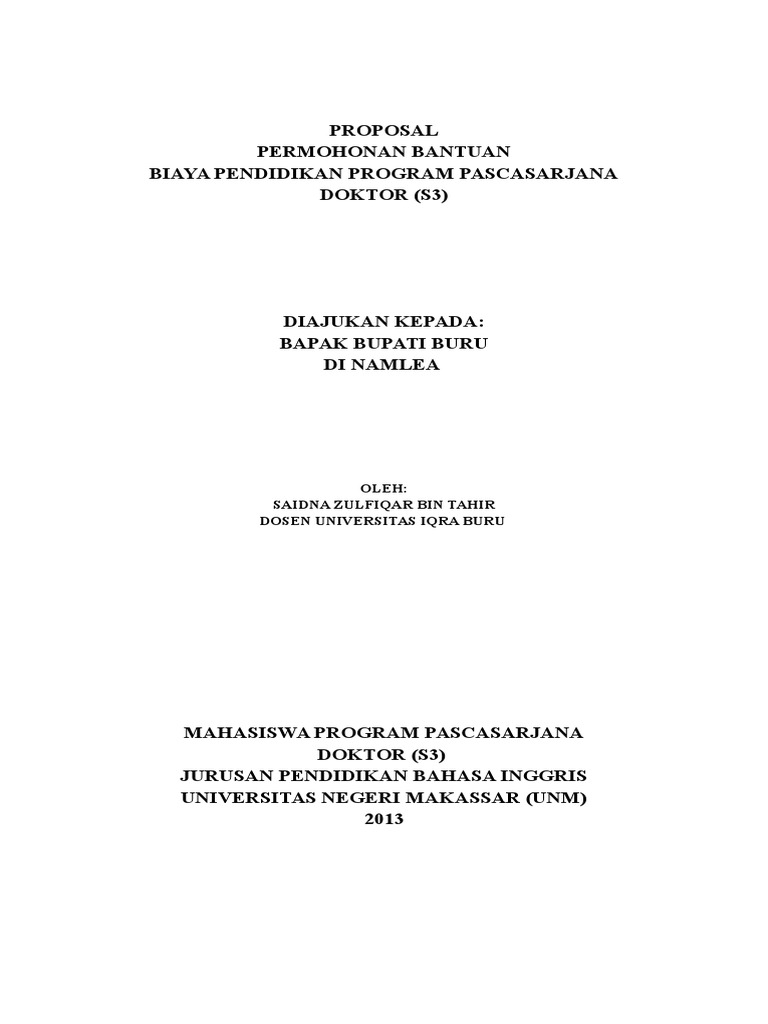 PROPOSAL
PERMOHONAN BANTUAN
BIAYA PENDIDIKAN PROGRAM PASCASARJANA
DOKTOR (S3)

DIAJUKAN KEPADA:
BAPAK BUPATI BURU
DI NAMLEA

OLEH:
SAIDNA ZULFIQAR BIN TAHIR
DOSEN UNIVERSITAS IQRA BURU

MAHASISWA PROGRAM PASCASARJANA
DOKTOR (S3)
JURUSAN PENDIDIKAN BAHASA INGGRIS
UNIVERSITAS NEGERI MAKASSAR (UNM)
2013